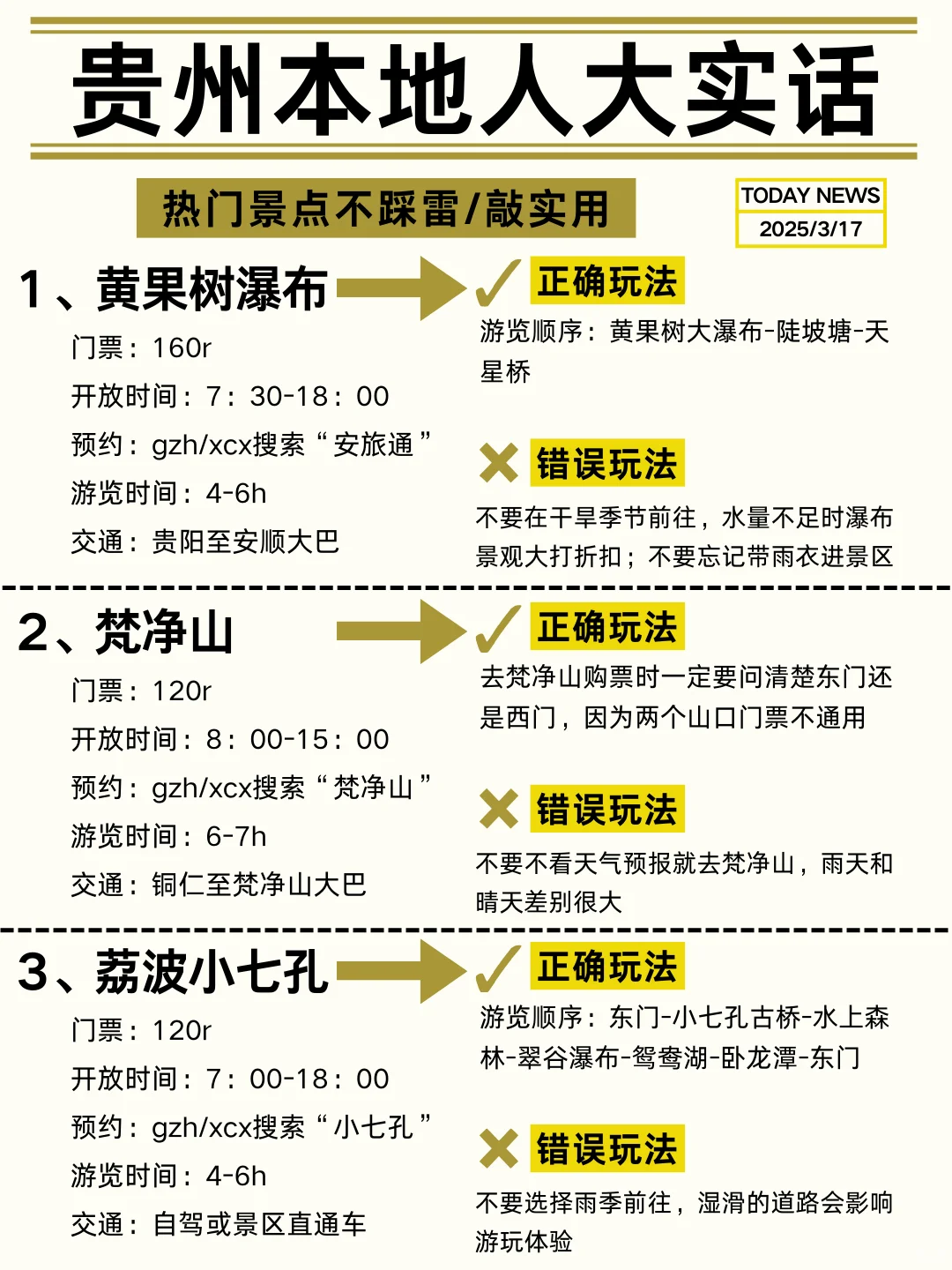 贵州本地人大实话

热门景点不踩雷/敲实用

TODAY NEWS
2025/3/17

1、黄果树瀑布

门票：160r
开放时间：7：30-18：00
预约：gzh/xcx搜索“安旅通”
游览时间：4-6h
交通：贵阳至安顺大巴

正确玩法
游览顺序：黄果树大瀑布-陡坡塘-天星桥

错误玩法
不要在干旱季节前往，水量不足时瀑布景观大打折扣；不要忘记带雨衣进景区

2、梵净山

门票：120r
开放时间：8：00-15：00
预约：gzh/xcx搜索“梵净山”
游览时间：6-7h
交通：铜仁至梵净山大巴

正确玩法
去梵净山购票时一定要问清楚东门还是西门，因为两个山口门票不通用

错误玩法
不要不看天气预报就去梵净山，雨天和晴天差别很大

3、荔波小七孔

门票：120r
开放时间：7：00-18：00
预约：gzh/xcx搜索“小七孔”
游览时间：4-6h
交通：自驾或景区直通车

正确玩法
游览顺序：东门-小七孔古桥-水上森林-翠谷瀑布-鸳鸯湖-卧龙潭-东门

错误玩法
不要选择雨季前往，湿滑的道路会影响游玩体验